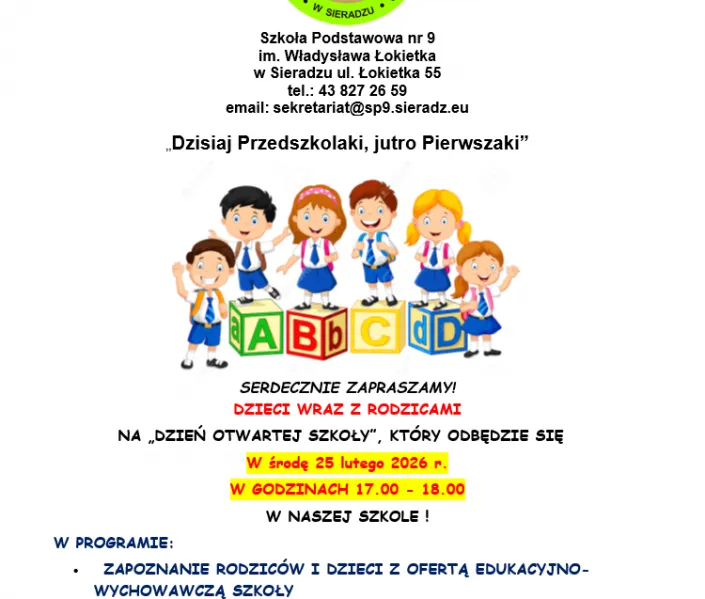 W SIERADZU

Szkoła Podstawowa nr 9
im. Władysława Łokietka
w Sieradzu ul. Łokietka 55
tel.: 43 827 26 59
email: sekretariat@sp9.sieradz.eu

„Dzisiaj Przedszkolaki, jutro Pierwszaki”

a A B b C d D

SERDECZNIE ZAPRASZAMY!
DZIECI WRAZ Z RODZICAMI
NA „DZIEŃ OTWARTEJ SZKOŁY”, KTÓRY ODBĘDZIE SIĘ
W środę 25 lutego 2026 r.
W GODZINACH 17.00 - 18.00
W NASZEJ SZKOLE !

W PROGRAMIE:

• ZAPOZNANIE RODZICÓW I DZIECI Z OFERTĄ EDUKACYJNO-WYCHOWAWCZĄ SZKOŁY